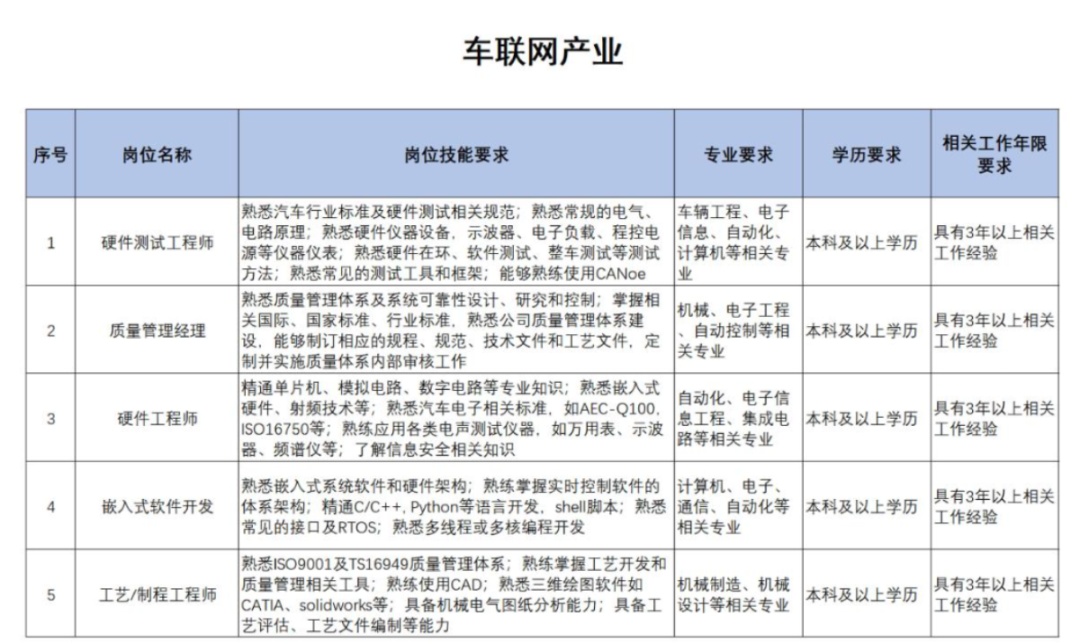 车联网产业

| 序号 | 岗位名称 | 岗位技能要求 | 专业要求 | 学历要求 | 相关工作年限要求 |
|---|---|---|---|---|---|
| 1 | 硬件测试工程师 | 熟悉汽车行业标准及硬件测试相关规范；熟悉常规的电气、电路原理；熟悉硬件仪器设备，示波器、电子负载、程控电源等仪器仪表；熟悉硬件在环、软件测试、整车测试等测试方法；熟悉常见的测试工具和框架；能够熟练使用CANoe | 车辆工程、电子信息、自动化、计算机等相关专业 | 本科及以上学历 | 具有3年以上相关工作经验 |
| 2 | 质量管理经理 | 熟悉质量管理体系及系统可靠性设计、研究和控制；掌握相关国际、国家标准、行业标准，熟悉公司质量管理体系建设，能够制订相应的规程、规范、技术文件和工艺文件，定制并实施质量体系内部审核工作 | 机械、电子工程、自动控制等相关专业 | 本科及以上学历 | 具有3年以上相关工作经验 |
| 3 | 硬件工程师 | 精通单片机、模拟电路、数字电路等专业知识；熟悉嵌入式硬件、射频技术等；熟悉汽车电子相关标准，如AEC-Q100, ISO16750等；熟练应用各类电声测试仪器，如万用表、示波器、频谱仪等；了解信息安全相关知识 | 自动化、电子信息工程、集成电路等相关专业 | 本科及以上学历 | 具有3年以上相关工作经验 |
| 4 | 嵌入式软件开发 | 熟悉嵌入式系统软件和硬件架构；熟练掌握实时控制软件的体系架构；精通C/C++, Python等语言开发，shell脚本；熟悉常见的接口及RTOS；熟悉多线程或多核编程开发 | 计算机、电子、通信、自动化等相关专业 | 本科及以上学历 | 具有3年以上相关工作经验 |
| 5 | 工艺/制程工程师 | 熟悉ISO9001及TS16949质量管理体系；熟练掌握工艺开发和质量管理相关工具；熟练使用CAD；熟悉三维绘图软件如CATIA、solidworks等；具备机械电气图纸分析能力；具备工艺评估、工艺文件编制等能力 | 机械制造、机械设计等相关专业 | 本科及以上学历 | 具有3年以上相关工作经验 |